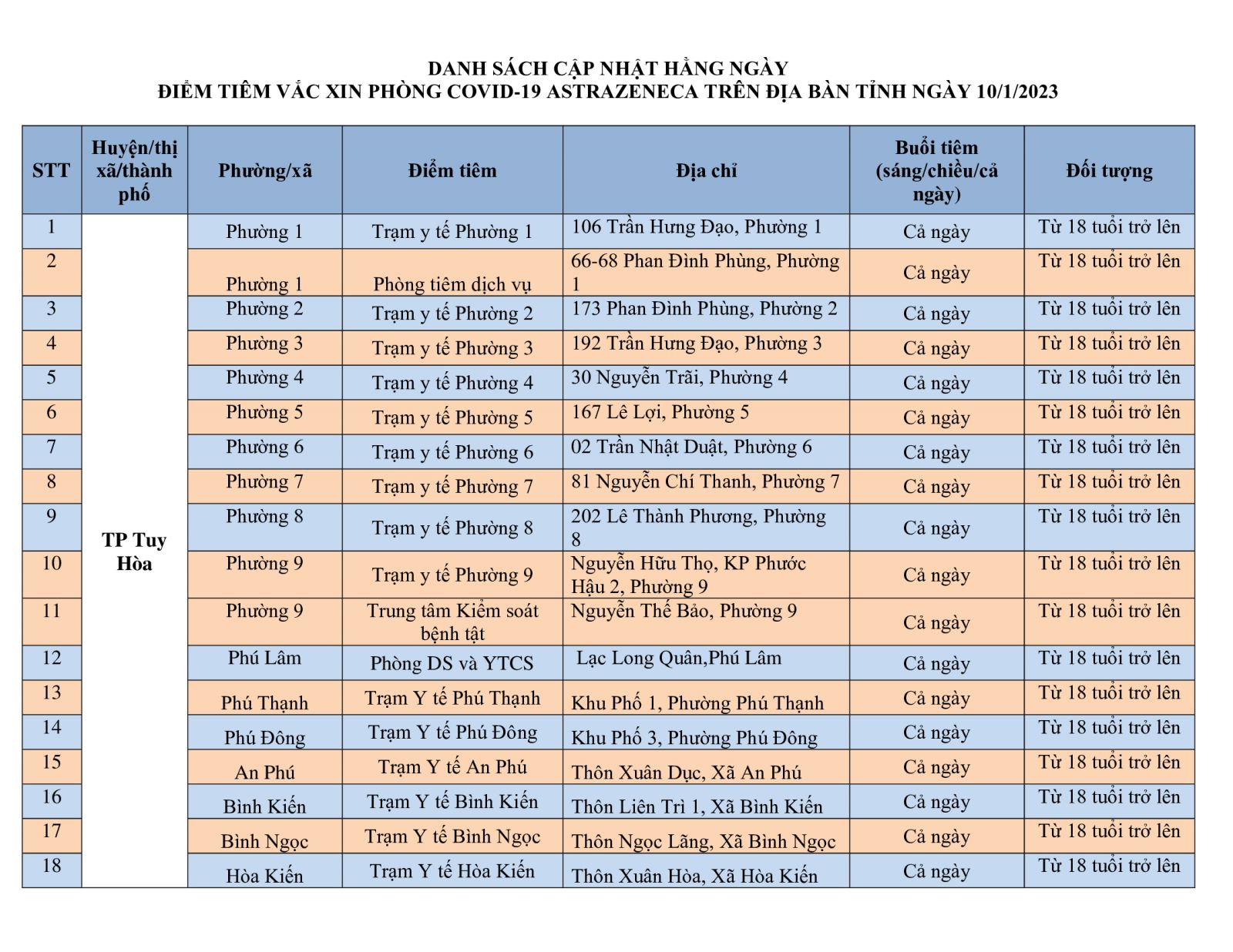 DANH SÁCH CẬP NHẬT HẰNG NGÀY
ĐIỂM TIÊM VẮC XIN PHÒNG COVID-19 ASTRAZENECA TRÊN ĐỊA BÀN TỈNH NGÀY 10/1/2023

| STT | Huyện/thị xã/thành phố | Phường/xã | Điểm tiêm | Địa chỉ | Buổi tiêm (sáng/chiều/cả ngày) | Đối tượng |
|---|---|---|---|---|---|---|
| 1 | TP Tuy Hòa | Phường 1 | Trạm y tế Phường 1 | 106 Trần Hưng Đạo, Phường 1 | Cả ngày | Từ 18 tuổi trở lên |
| 2 | | Phường 1 | Phòng tiêm dịch vụ | 66-68 Phan Đình Phùng, Phường 1 | Cả ngày | Từ 18 tuổi trở lên |
| 3 | | Phường 2 | Trạm y tế Phường 2 | 173 Phan Đình Phùng, Phường 2 | Cả ngày | Từ 18 tuổi trở lên |
| 4 | | Phường 3 | Trạm y tế Phường 3 | 192 Trần Hưng Đạo, Phường 3 | Cả ngày | Từ 18 tuổi trở lên |
| 5 | | Phường 4 | Trạm y tế Phường 4 | 30 Nguyễn Trãi, Phường 4 | Cả ngày | Từ 18 tuổi trở lên |
| 6 | | Phường 5 | Trạm y tế Phường 5 | 167 Lê Lợi, Phường 5 | Cả ngày | Từ 18 tuổi trở lên |
| 7 | | Phường 6 | Trạm y tế Phường 6 | 02 Trần Nhật Duật, Phường 6 | Cả ngày | Từ 18 tuổi trở lên |
| 8 | | Phường 7 | Trạm y tế Phường 7 | 81 Nguyễn Chí Thanh, Phường 7 | Cả ngày | Từ 18 tuổi trở lên |
| 9 | | Phường 8 | Trạm y tế Phường 8 | 202 Lê Thành Phương, Phường 8 | Cả ngày | Từ 18 tuổi trở lên |
| 10 | | Phường 9 | Trạm y tế Phường 9 | Nguyễn Hữu Thọ, KP Phước Hậu 2, Phường 9 | Cả ngày | Từ 18 tuổi trở lên |
| 11 | | Phường 9 | Trung tâm Kiểm soát bệnh tật | Nguyễn Thế Bảo, Phường 9 | Cả ngày | Từ 18 tuổi trở lên |
| 12 | | Phú Lâm | Phòng DS và YTCS | Lạc Long Quân,Phú Lâm | Cả ngày | Từ 18 tuổi trở lên |
| 13 | | Phú Thạnh | Trạm Y tế Phú Thạnh | Khu Phố 1, Phường Phú Thạnh | Cả ngày | Từ 18 tuổi trở lên |
| 14 | | Phú Đông | Trạm Y tế Phú Đông | Khu Phố 3, Phường Phú Đông | Cả ngày | Từ 18 tuổi trở lên |
| 15 | | An Phú | Trạm Y tế An Phú | Thôn Xuân Dục, Xã An Phú | Cả ngày | Từ 18 tuổi trở lên |
| 16 | | Bình Kiến | Trạm Y tế Bình Kiến | Thôn Liên Trì 1, Xã Bình Kiến | Cả ngày | Từ 18 tuổi trở lên |
| 17 | | Bình Ngọc | Trạm Y tế Bình Ngọc | Thôn Ngọc Lãng, Xã Bình Ngọc | Cả ngày | Từ 18 tuổi trở lên |
| 18 | | Hòa Kiến | Trạm Y tế Hòa Kiến | Thôn Xuân Hòa, Xã Hòa Kiến | Cả ngày | Từ 18 tuổi trở lên |